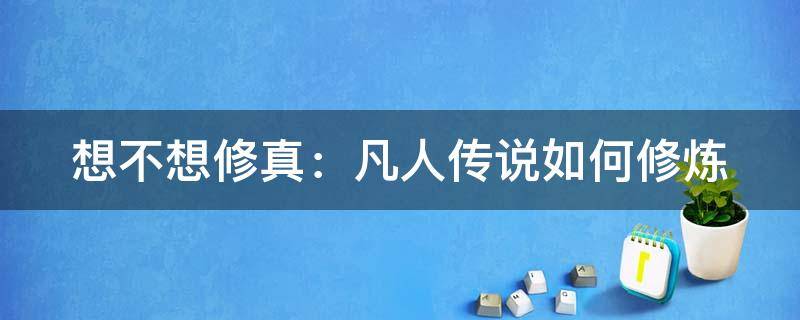 想不想修真：凡人传说如何修炼